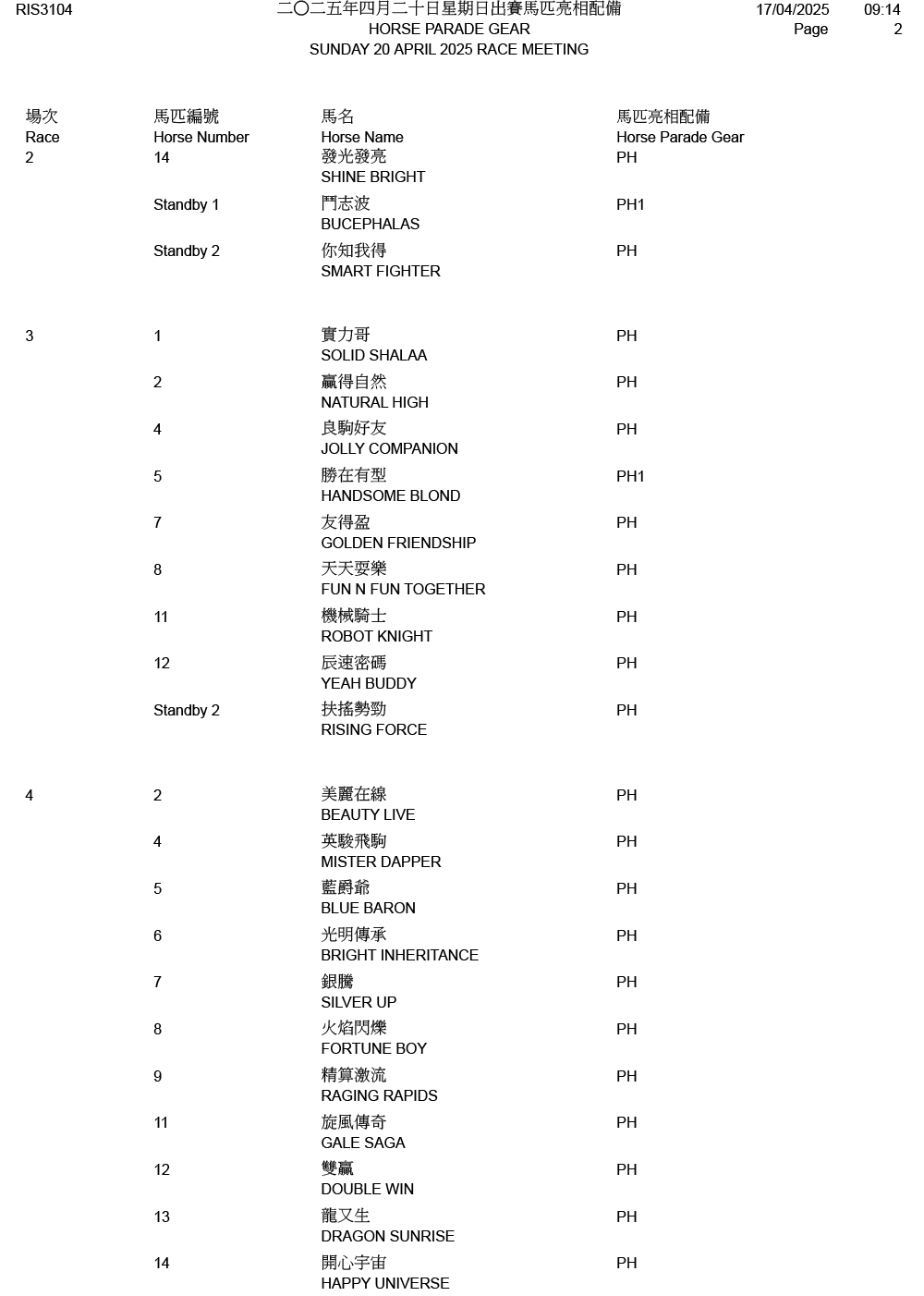 RIS3104

二〇二五年四月二十日星期日出賽馬匹亮相配備
HORSE PARADE GEAR
SUNDAY 20 APRIL 2025 RACE MEETING

17/04/2025 09:14
Page 2

| 場次 Race | 馬匹編號 Horse Number | 馬名 Horse Name | 馬匹亮相配備 Horse Parade Gear |
|---|---|---|---|
| 2 | 14 | 發光發亮 SHINE BRIGHT | PH |
| | Standby 1 | 鬥志波 BUCEPHALAS | PH1 |
| | Standby 2 | 你知我得 SMART FIGHTER | PH |
| 3 | 1 | 實力哥 SOLID SHALAA | PH |
| | 2 | 贏得自然 NATURAL HIGH | PH |
| | 4 | 良駒好友 JOLLY COMPANION | PH |
| | 5 | 勝在有型 HANDSOME BLOND | PH1 |
| | 7 | 友得盈 GOLDEN FRIENDSHIP | PH |
| | 8 | 天天耍樂 FUN N FUN TOGETHER | PH |
| | 11 | 機械騎士 ROBOT KNIGHT | PH |
| | 12 | 辰速密碼 YEAH BUDDY | PH |
| | Standby 2 | 扶搖勢勁 RISING FORCE | PH |
| 4 | 2 | 美麗在線 BEAUTY LIVE | PH |
| | 4 | 英駿飛駒 MISTER DAPPER | PH |
| | 5 | 藍爵爺 BLUE BARON | PH |
| | 6 | 光明傳承 BRIGHT INHERITANCE | PH |
| | 7 | 銀騰 SILVER UP | PH |
| | 8 | 火焰閃爍 FORTUNE BOY | PH |
| | 9 | 精算激流 RAGING RAPIDS | PH |
| | 11 | 旋風傳奇 GALE SAGA | PH |
| | 12 | 雙贏 DOUBLE WIN | PH |
| | 13 | 龍又生 DRAGON SUNRISE | PH |
| | 14 | 開心宇宙 HAPPY UNIVERSE | PH |